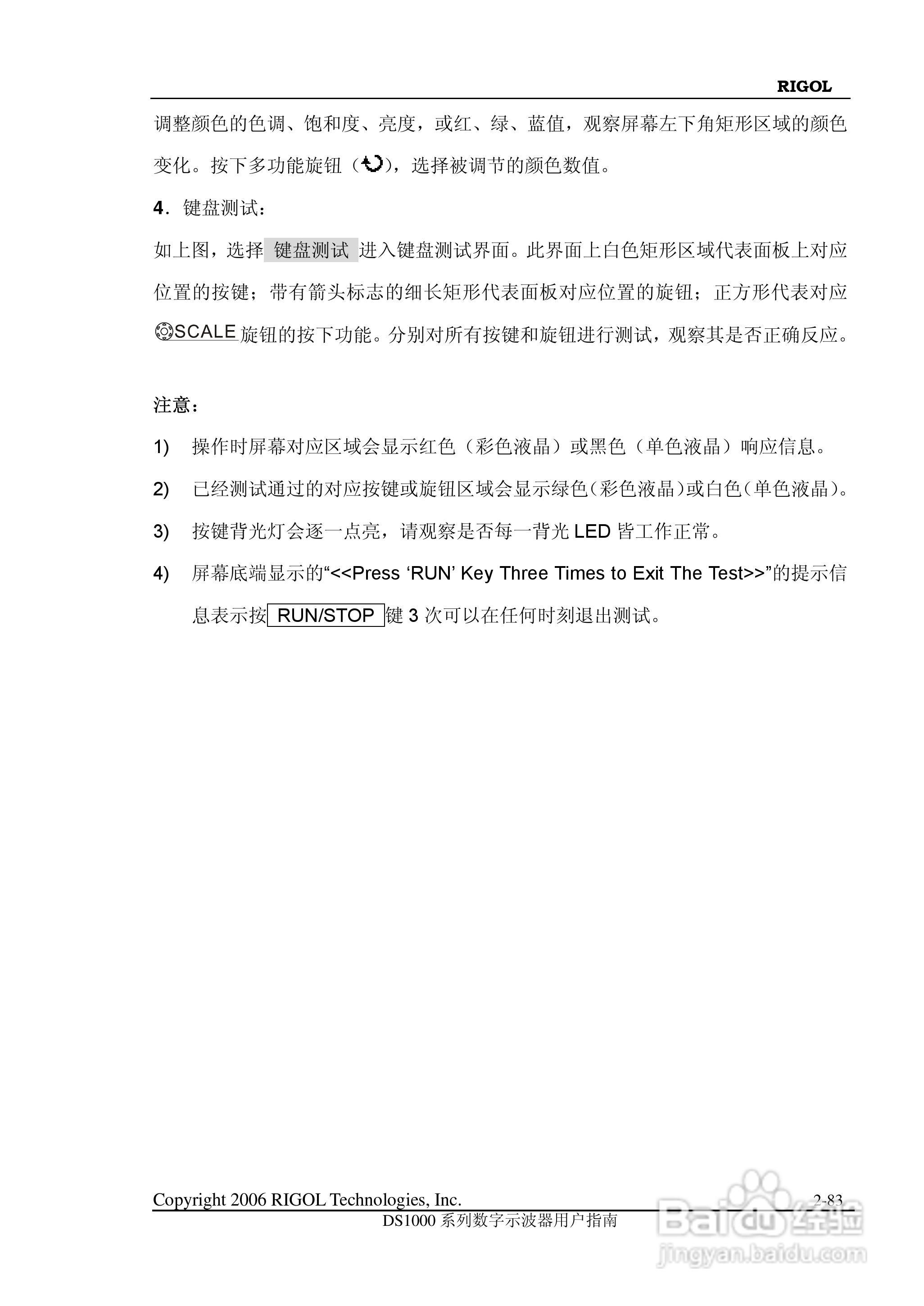 RIGOL

调整颜色的色调、饱和度、亮度，或红、绿、蓝值，观察屏幕左下角矩形区域的颜色变化。按下多功能旋钮（），选择被调节的颜色数值。

4．键盘测试：

如上图，选择 键盘测试 进入键盘测试界面。此界面上白色矩形区域代表面板上对应位置的按键；带有箭头标志的细长矩形代表面板对应位置的旋钮；正方形代表对应 SCALE 旋钮的按下功能。分别对所有按键和旋钮进行测试，观察其是否正确反应。

注意：

1) 操作时屏幕对应区域会显示红色（彩色液晶）或黑色（单色液晶）响应信息。

2) 已经测试通过的对应按键或旋钮区域会显示绿色（彩色液晶）或白色（单色液晶）。

3) 按键背光灯会逐一点亮，请观察是否每一背光 LED 皆工作正常。

4) 屏幕底端显示的“<<Press ‘RUN’ Key Three Times to Exit The Test>>”的提示信息表示按 RUN/STOP 键 3 次可以在任何时刻退出测试。

Copyright 2006 RIGOL Technologies, Inc. 2-83
DS1000 系列数字示波器用户指南

Baidu 经验
jingyan.baidu.com